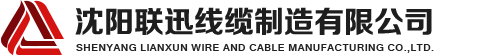 沈阳联迅线缆制造有限公司
SHENYANG LIANXUN WIRE AND CABLE MANUFACTURING CO.,LTD.